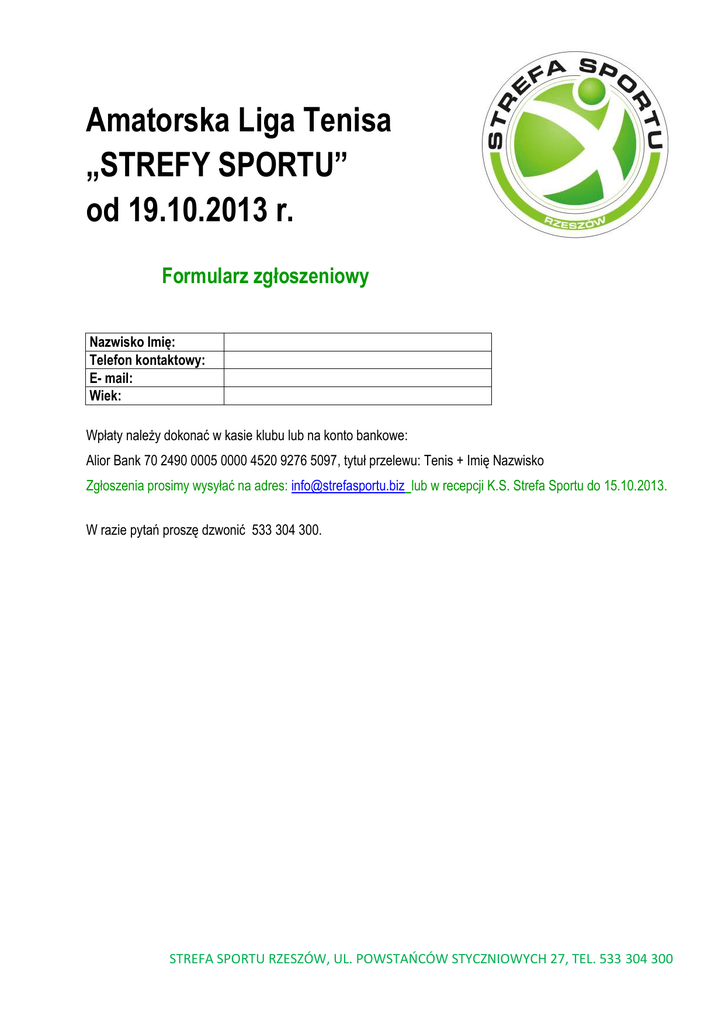 Amatorska Liga Tenisa
„STREFY SPORTU”
od 19.10.2013 r.

STREFA SPORTU
RZESZÓW

Formularz zgłoszeniowy

Nazwisko Imię:
Telefon kontaktowy:
E- mail:
Wiek:

Wpłaty należy dokonać w kasie klubu lub na konto bankowe:

Alior Bank 70 2490 0005 0000 4520 9276 5097, tytuł przelewu: Tenis + Imię Nazwisko

Zgłoszenia prosimy wysyłać na adres: info@strefasportu.biz lub w recepcji K.S. Strefa Sportu do 15.10.2013.

W razie pytań proszę dzwonić 533 304 300.

STREFA SPORTU RZESZÓW, UL. POWSTAŃCÓW STYCZNIOWYCH 27, TEL. 533 304 300